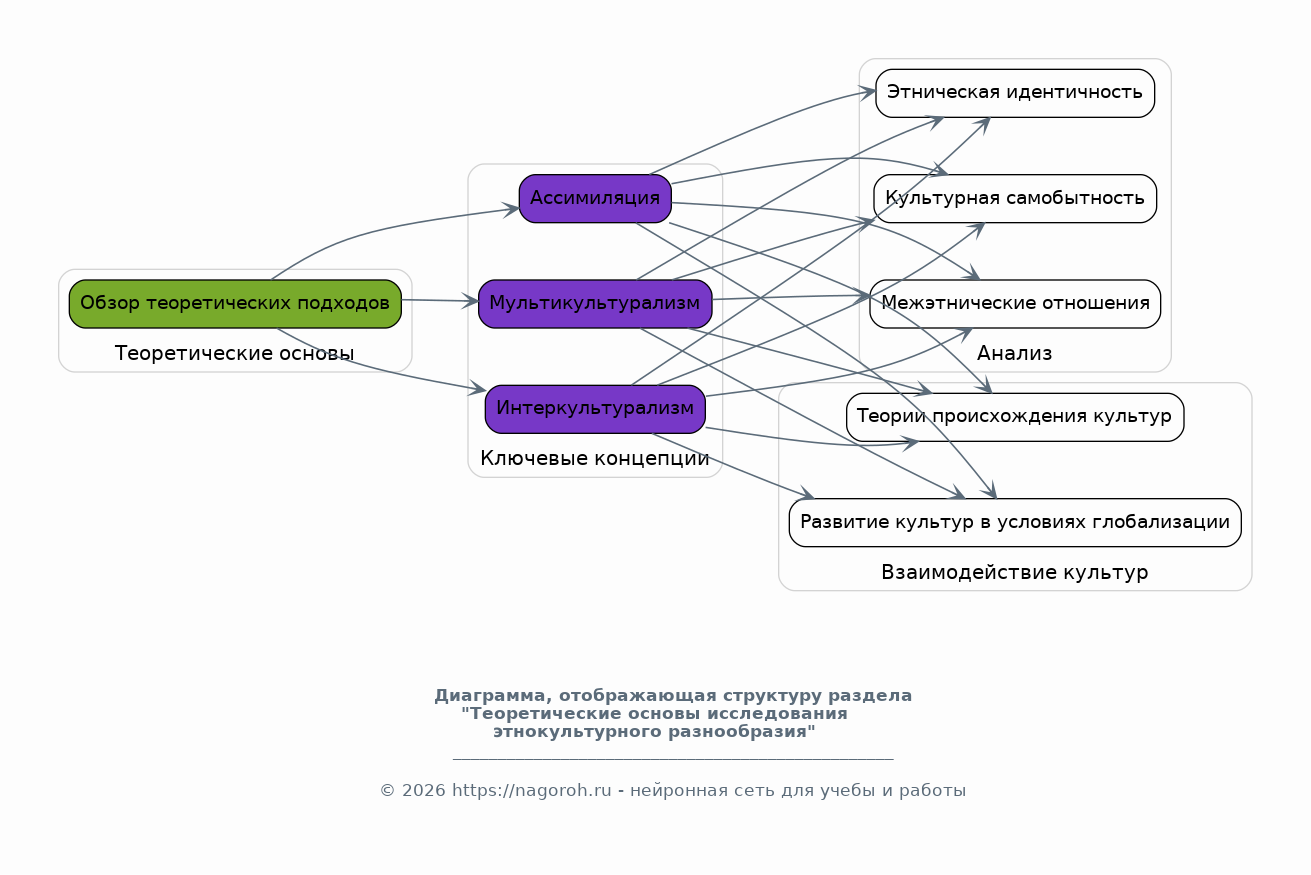 Обзор теоретических подходов

Теоретические основы

Ассимиляция

Мультикультурализм

Интеркультурализм

Ключевые концепции

Этническая идентичность

Культурная самобытность

Межэтнические отношения

Анализ

Теории происхождения культур

Развитие культур в условиях глобализации

Взаимодействие культур

Диаграмма, отображающая структуру раздела "Теоретические основы исследования этнокультурного разнообразия"

© 2026 https://nagoroh.ru - нейронная сеть для учебы и работы